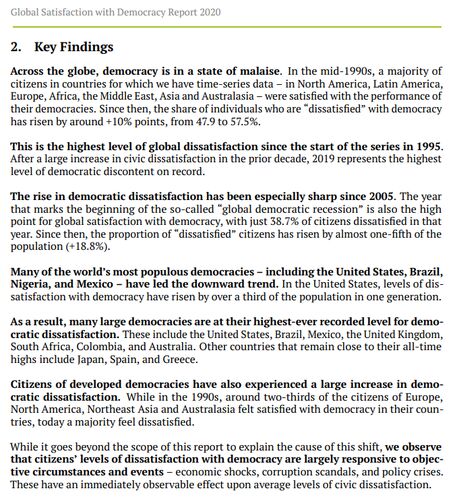 Global Satisfaction with Democracy Report 2020

2. Key Findings

Across the globe, democracy is in a state of malaise. In the mid-1990s, a majority of citizens in countries for which we have time-series data – in North America, Latin America, Europe, Africa, the Middle East, Asia and Australasia – were satisfied with the performance of their democracies. Since then, the share of individuals who are "dissatisfied" with democracy has risen by around +10% points, from 47.9 to 57.5%.

This is the highest level of global dissatisfaction since the start of the series in 1995. After a large increase in civic dissatisfaction in the prior decade, 2019 represents the highest level of democratic discontent on record.

The rise in democratic dissatisfaction has been especially sharp since 2005. The year that marks the beginning of the so-called "global democratic recession" is also the high point for global satisfaction with democracy, with just 38.7% of citizens dissatisfied in that year. Since then, the proportion of "dissatisfied" citizens has risen by almost one-fifth of the population (+18.8%).

Many of the world's most populous democracies – including the United States, Brazil, Nigeria, and Mexico – have led the downward trend. In the United States, levels of dissatisfaction with democracy have risen by over a third of the population in one generation.

As a result, many large democracies are at their highest-ever recorded level for democratic dissatisfaction. These include the United States, Brazil, Mexico, the United Kingdom, South Africa, Colombia, and Australia. Other countries that remain close to their all-time highs include Japan, Spain, and Greece.

Citizens of developed democracies have also experienced a large increase in democratic dissatisfaction. While in the 1990s, around two-thirds of the citizens of Europe, North America, Northeast Asia and Australasia felt satisfied with democracy in their countries, today a majority feel dissatisfied.

While it goes beyond the scope of this report to explain the cause of this shift, we observe that citizens' levels of dissatisfaction with democracy are largely responsive to objective circumstances and events – economic shocks, corruption scandals, and policy crises. These have an immediately observable effect upon average levels of civic dissatisfaction.